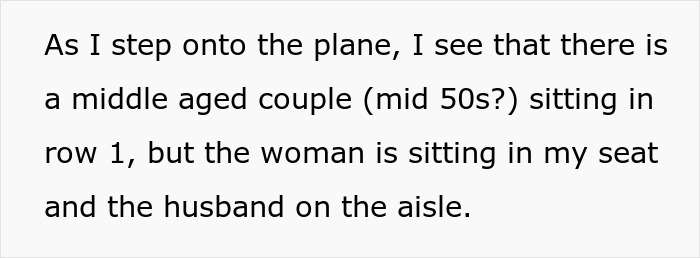 As I step onto the plane, I see that there is a middle aged couple (mid 50s?) sitting in row 1, but the woman is sitting in my seat and the husband on the aisle.